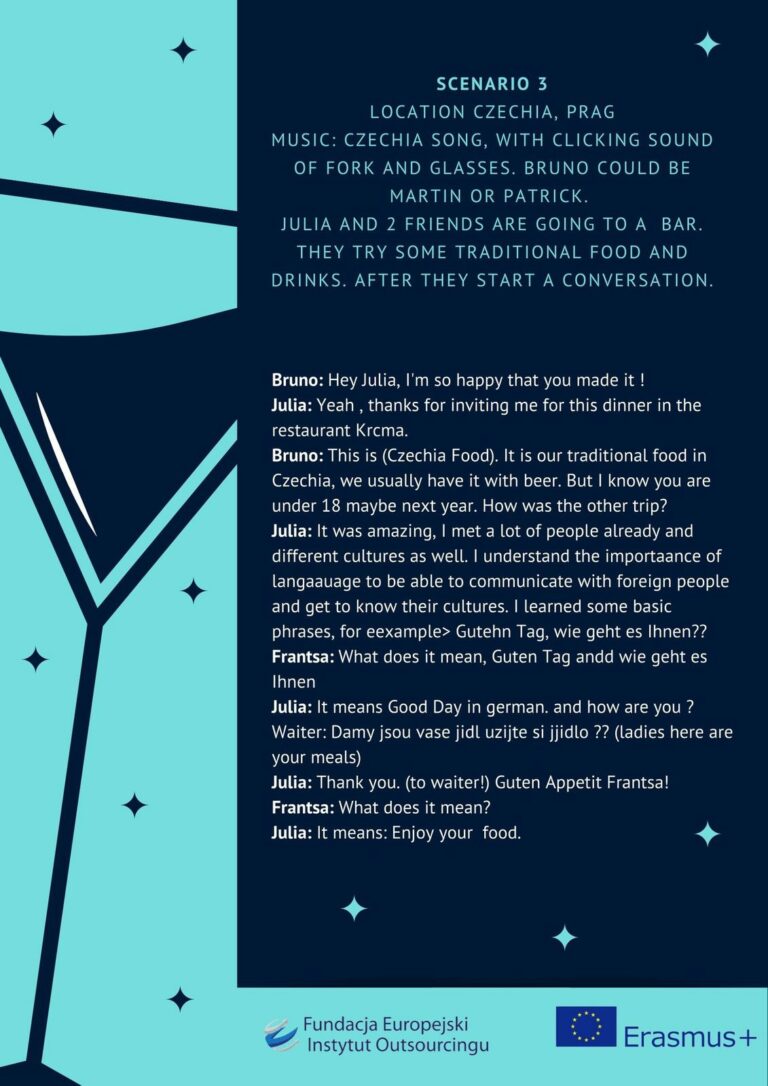 SCENARIO 3
LOCATION CZECHIA, PRAG
MUSIC: CZECHIA SONG, WITH CLICKING SOUND OF FORK AND GLASSES. BRUNO COULD BE MARTIN OR PATRICK.
JULIA AND 2 FRIENDS ARE GOING TO A BAR. THEY TRY SOME TRADITIONAL FOOD AND DRINKS. AFTER THEY START A CONVERSATION.

Bruno: Hey Julia, I'm so happy that you made it !
Julia: Yeah , thanks for inviting me for this dinner in the restaurant Krcma.
Bruno: This is (Czechia Food). It is our traditional food in Czechia, we usually have it with beer. But I know you are under 18 maybe next year. How was the other trip?
Julia: It was amazing, I met a lot of people already and different cultures as well. I understand the importaance of langaauage to be able to communicate with foreign people and get to know their cultures. I learned some basic phrases, for eexample> Gutehn Tag, wie geht es Ihnen??
Frantsa: What does it mean, Guten Tag andd wie geht es Ihnen
Julia: It means Good Day in german. and how are you ?
Waiter: Damy jsou vase jidl uzijte si jjidlo ?? (ladies here are your meals)
Julia: Thank you. (to waiter!) Guten Appetit Frantsa!
Frantsa: What does it mean?
Julia: It means: Enjoy your food.

Fundacja Europejski
Instytut Outsourcingu

Erasmus+